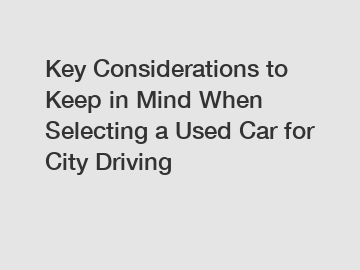 Key Considerations to Keep in Mind When Selecting a Used Car for City Driving